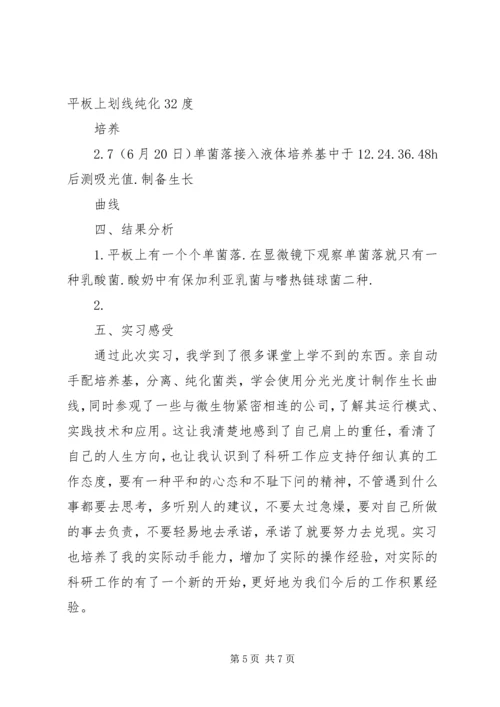 平板上划线纯化32度

培养

2.7（6月20日）单菌落接入液体培养基中于12.24.36.48h后测吸光值.制备生长

曲线

四、结果分析

1.平板上有一个个单菌落.在显微镜下观察单菌落就只有一种乳酸菌.酸奶中有保加利亚乳菌与嗜热链球菌二种.

2.

五、实习感受

通过此次实习，我学到了很多课堂上学不到的东西。亲自动手配培养基，分离、纯化菌类，学会使用分光光度计制作生长曲线，同时参观了一些与微生物紧密相连的公司，了解其运行模式、实践技术和应用。这让我清楚地感到了自己肩上的重任，看清了自己的人生方向，也让我认识到了科研工作应支持仔细认真的工作态度，要有一种平和的心态和不耻下问的精神，不管遇到什么事都要去思考，多听别人的建议，不要太过急燥，要对自己所做的事去负责，不要轻易地去承诺，承诺了就要努力去兑现。实习也培养了我的实际动手能力，增加了实际的操作经验，对实际的科研工作的有了一个新的开始，更好地为我们今后的工作积累经验。

第5页 共7页